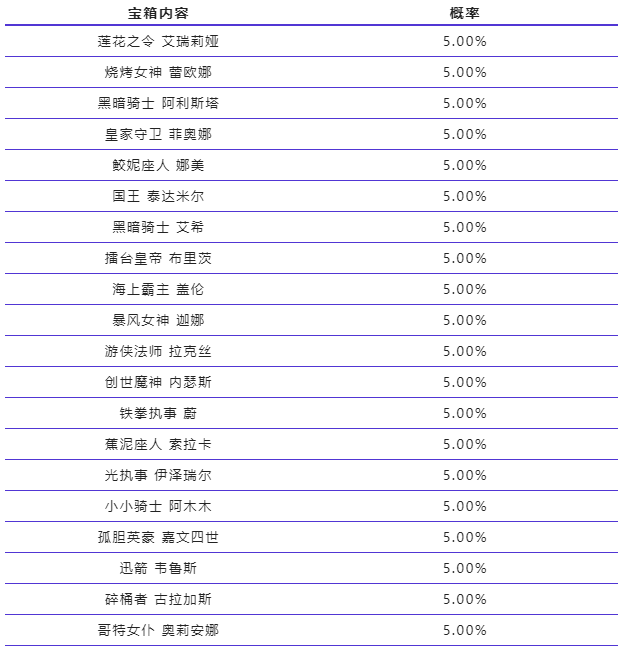 | 宝箱内容 | 概率 |
|---|---|
| 莲花之令 艾瑞莉娅 | 5.00% |
| 烧烤女神 蕾欧娜 | 5.00% |
| 黑暗骑士 阿利斯塔 | 5.00% |
| 皇家守卫 菲奥娜 | 5.00% |
| 鲛妮座人 娜美 | 5.00% |
| 国王 泰达米尔 | 5.00% |
| 黑暗骑士 艾希 | 5.00% |
| 擂台皇帝 布里茨 | 5.00% |
| 海上霸主 盖伦 | 5.00% |
| 暴风女神 迦娜 | 5.00% |
| 游侠法师 拉克丝 | 5.00% |
| 创世魔神 内瑟斯 | 5.00% |
| 铁拳执事 蔚 | 5.00% |
| 蕉泥座人 索拉卡 | 5.00% |
| 光执事 伊泽瑞尔 | 5.00% |
| 小小骑士 阿木木 | 5.00% |
| 孤胆英豪 嘉文四世 | 5.00% |
| 迅箭 韦鲁斯 | 5.00% |
| 碎桶者 古拉加斯 | 5.00% |
| 哥特女仆 奥莉安娜 | 5.00% |